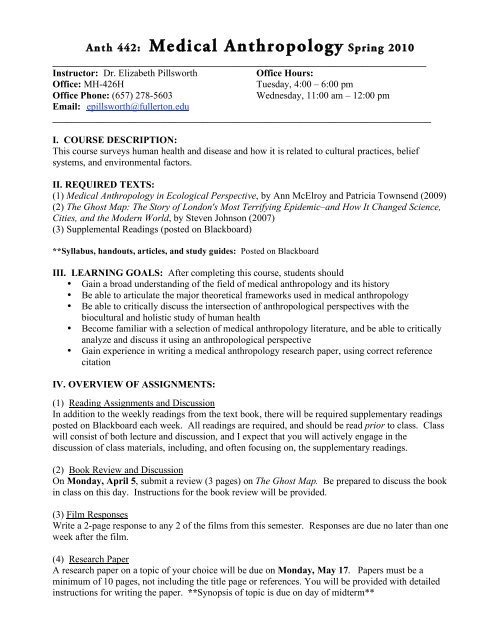 Anth 442: Medical Anthropology Spring 2010

Instructor: Dr. Elizabeth Pillsworth
Office: MH-426H
Office Phone: (657) 278-5603
Email: epillsworth@fullerton.edu

Office Hours:
Tuesday, 4:00 – 6:00 pm
Wednesday, 11:00 am – 12:00 pm

I. COURSE DESCRIPTION:
This course surveys human health and disease and how it is related to cultural practices, belief systems, and environmental factors.

II. REQUIRED TEXTS:
(1) Medical Anthropology in Ecological Perspective, by Ann McElroy and Patricia Townsend (2009)
(2) The Ghost Map: The Story of London's Most Terrifying Epidemic–and How It Changed Science, Cities, and the Modern World, by Steven Johnson (2007)
(3) Supplemental Readings (posted on Blackboard)

**Syllabus, handouts, articles, and study guides: Posted on Blackboard

III. LEARNING GOALS: After completing this course, students should
• Gain a broad understanding of the field of medical anthropology and its history
• Be able to articulate the major theoretical frameworks used in medical anthropology
• Be able to critically discuss the intersection of anthropological perspectives with the biocultural and holistic study of human health
• Become familiar with a selection of medical anthropology literature, and be able to critically analyze and discuss it using an anthropological perspective
• Gain experience in writing a medical anthropology research paper, using correct reference citation

IV. OVERVIEW OF ASSIGNMENTS:

(1) Reading Assignments and Discussion
In addition to the weekly readings from the text book, there will be required supplementary readings posted on Blackboard each week. All readings are required, and should be read prior to class. Class will consist of both lecture and discussion, and I expect that you will actively engage in the discussion of class materials, including, and often focusing on, the supplementary readings.

(2) Book Review and Discussion
On Monday, April 5, submit a review (3 pages) on The Ghost Map. Be prepared to discuss the book in class on this day. Instructions for the book review will be provided.

(3) Film Responses
Write a 2-page response to any 2 of the films from this semester. Responses are due no later than one week after the film.

(4) Research Paper
A research paper on a topic of your choice will be due on Monday, May 17. Papers must be a minimum of 10 pages, not including the title page or references. You will be provided with detailed instructions for writing the paper. **Synopsis of topic is due on day of midterm**